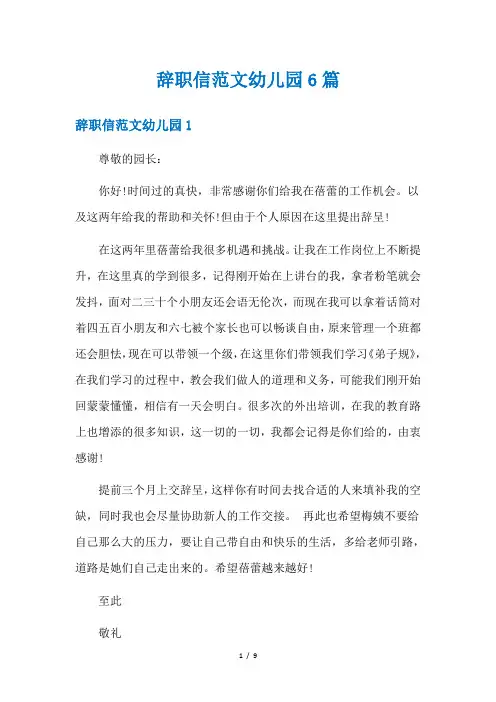 辞职信范文幼儿园6篇

辞职信范文幼儿园1

尊敬的园长：

你好!时间过的真快，非常感谢你们给我在蓓蕾的工作机会。以及这两年给我的帮助和关怀!但由于个人原因在这里提出辞呈!

在这两年里蓓蕾给我很多机遇和挑战。让我在工作岗位上不断提升，在这里真的学到很多，记得刚开始在上讲台的我，拿着粉笔就会发抖，面对二三十个小朋友还会语无伦次，而现在我可以拿着话筒对着四五百小朋友和六七被个家长也可以畅谈自由，原来管理一个班都还会胆怯，现在可以带领一个级，在这里你们带领我们学习《弟子规》，在我们学习的过程中，教会我们做人的道理和义务，可能我们刚开始回蒙蒙懂懂，相信有一天会明白。很多次的外出培训，在我的教育路上也增添的很多知识，这一切的一切，我都会记得是你们给的，由衷感谢!

提前三个月上交辞呈，这样你有时间去找合适的人来填补我的空缺，同时我也会尽量协助新人的工作交接。 再此也希望梅姨不要给自己那么大的压力，要让自己带自由和快乐的生活，多给老师引路，道路是她们自己走出来的。希望蓓蕾越来越好!

至此

敬礼

1 / 9